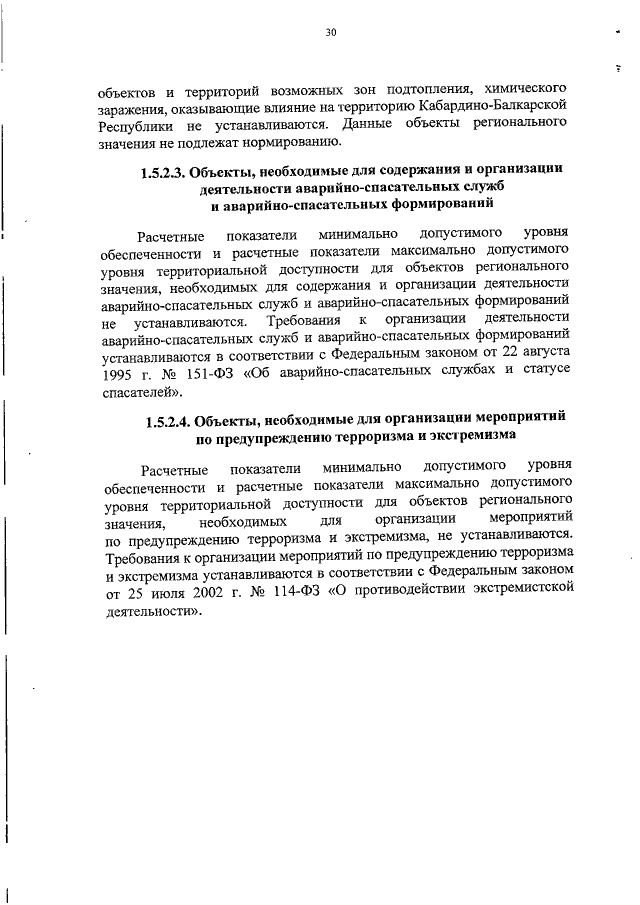 30

объектов и территорий возможных зон подтопления, химического заражения, оказывающие влияние на территорию Кабардино-Балкарской Республики не устанавливаются. Данные объекты регионального значения не подлежат нормированию.

1.5.2.3. Объекты, необходимые для содержания и организации деятельности аварийно-спасательных служб и аварийно-спасательных формирований

Расчетные показатели минимально допустимого уровня обеспеченности и расчетные показатели максимально допустимого уровня территориальной доступности для объектов регионального значения, необходимых для содержания и организации деятельности аварийно-спасательных служб и аварийно-спасательных формирований не устанавливаются. Требования к организации деятельности аварийно-спасательных служб и аварийно-спасательных формирований устанавливаются в соответствии с Федеральным законом от 22 августа 1995 г. № 151-ФЗ «Об аварийно-спасательных службах и статусе спасателей».

1.5.2.4. Объекты, необходимые для организации мероприятий по предупреждению терроризма и экстремизма

Расчетные показатели минимально допустимого уровня обеспеченности и расчетные показатели максимально допустимого уровня территориальной доступности для объектов регионального значения, необходимых для организации мероприятий по предупреждению терроризма и экстремизма, не устанавливаются. Требования к организации мероприятий по предупреждению терроризма и экстремизма устанавливаются в соответствии с Федеральным законом от 25 июля 2002 г. № 114-ФЗ «О противодействии экстремистской деятельности».